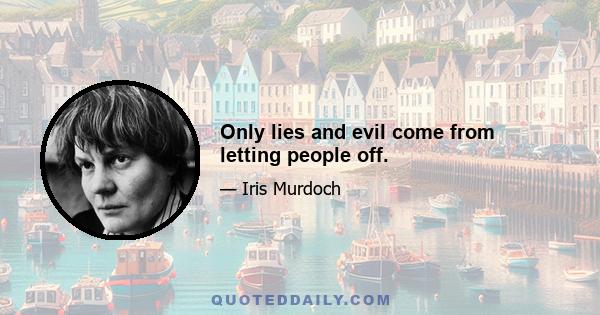 Only lies and evil come from letting people off.

— Iris Murdoch

QUOTEDDAILY.COM